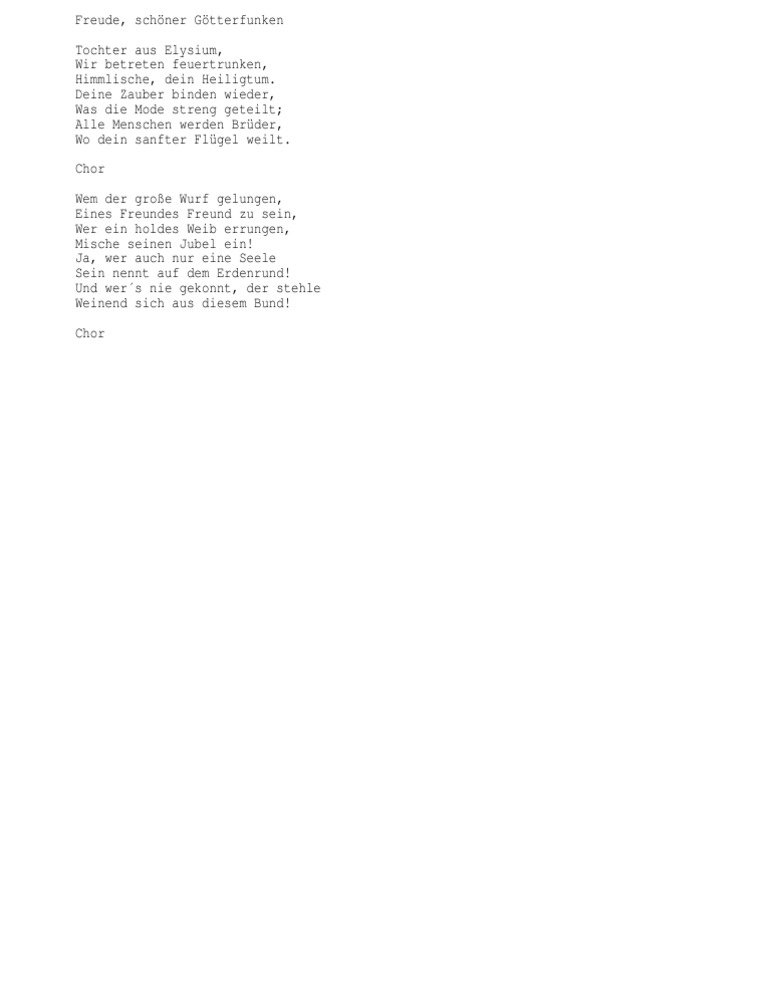 Freude, schöner Götterfunken

Tochter aus Elysium,
Wir betreten feuertrunken,
Himmlische, dein Heiligtum.
Deine Zauber binden wieder,
Was die Mode streng geteilt;
Alle Menschen werden Brüder,
Wo dein sanfter Flügel weilt.

Chor

Wem der große Wurf gelungen,
Eines Freundes Freund zu sein,
Wer ein holdes Weib errungen,
Mische seinen Jubel ein!
Ja, wer auch nur eine Seele
Sein nennt auf dem Erdenrund!
Und wer´s nie gekonnt, der stehle
Weinend sich aus diesem Bund!

Chor